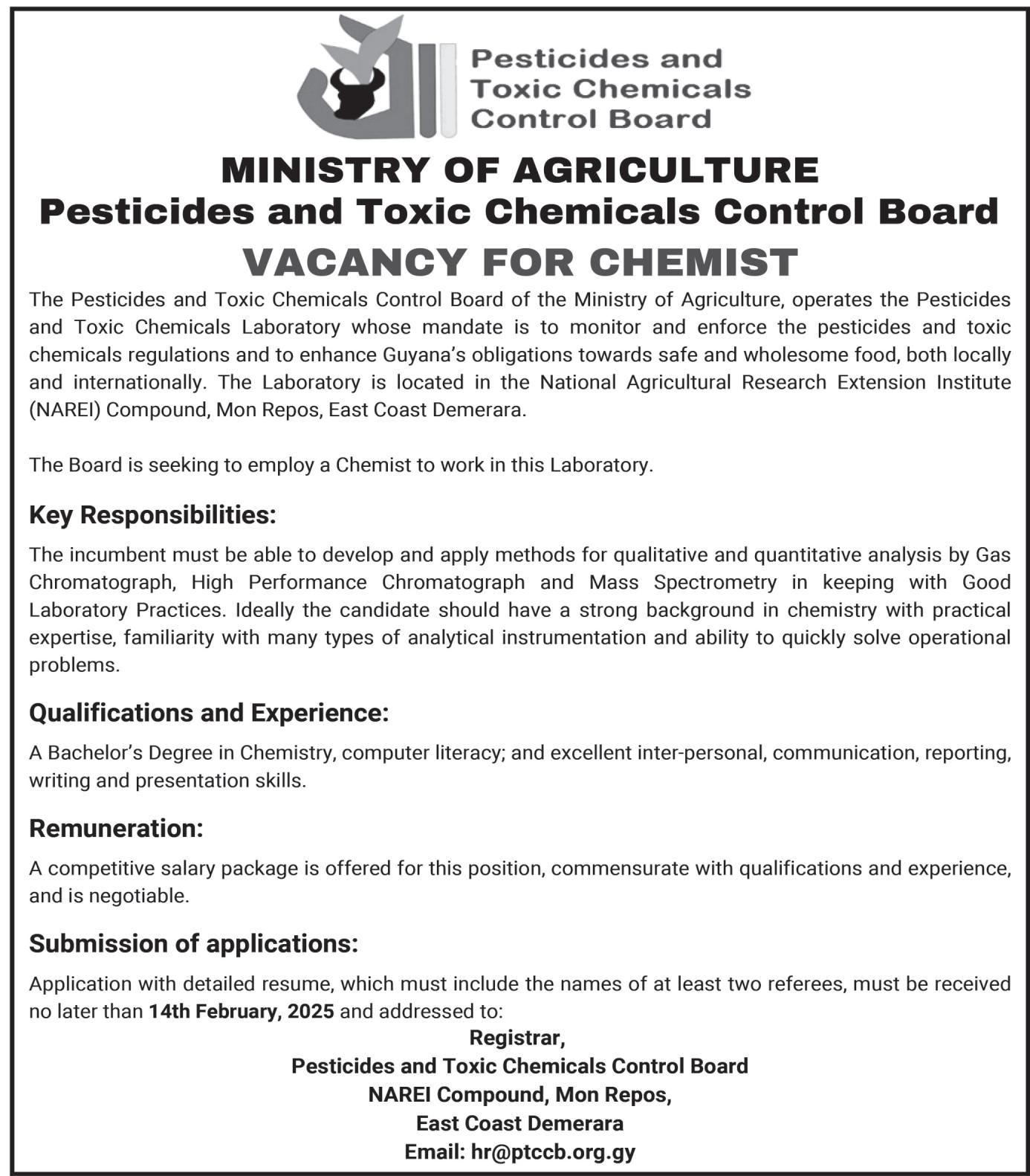 Pesticides and Toxic Chemicals Control Board

MINISTRY OF AGRICULTURE
Pesticides and Toxic Chemicals Control Board
VACANCY FOR CHEMIST

The Pesticides and Toxic Chemicals Control Board of the Ministry of Agriculture, operates the Pesticides and Toxic Chemicals Laboratory whose mandate is to monitor and enforce the pesticides and toxic chemicals regulations and to enhance Guyana's obligations towards safe and wholesome food, both locally and internationally. The Laboratory is located in the National Agricultural Research Extension Institute (NAREI) Compound, Mon Repos, East Coast Demerara.

The Board is seeking to employ a Chemist to work in this Laboratory.

Key Responsibilities:

The incumbent must be able to develop and apply methods for qualitative and quantitative analysis by Gas Chromatograph, High Performance Chromatograph and Mass Spectrometry in keeping with Good Laboratory Practices. Ideally the candidate should have a strong background in chemistry with practical expertise, familiarity with many types of analytical instrumentation and ability to quickly solve operational problems.

Qualifications and Experience:

A Bachelor's Degree in Chemistry, computer literacy; and excellent inter-personal, communication, reporting, writing and presentation skills.

Remuneration:

A competitive salary package is offered for this position, commensurate with qualifications and experience, and is negotiable.

Submission of applications:

Application with detailed resume, which must include the names of at least two referees, must be received no later than 14th February, 2025 and addressed to:

Registrar,
Pesticides and Toxic Chemicals Control Board
NAREI Compound, Mon Repos,
East Coast Demerara
Email: hr@ptccb.org.gy